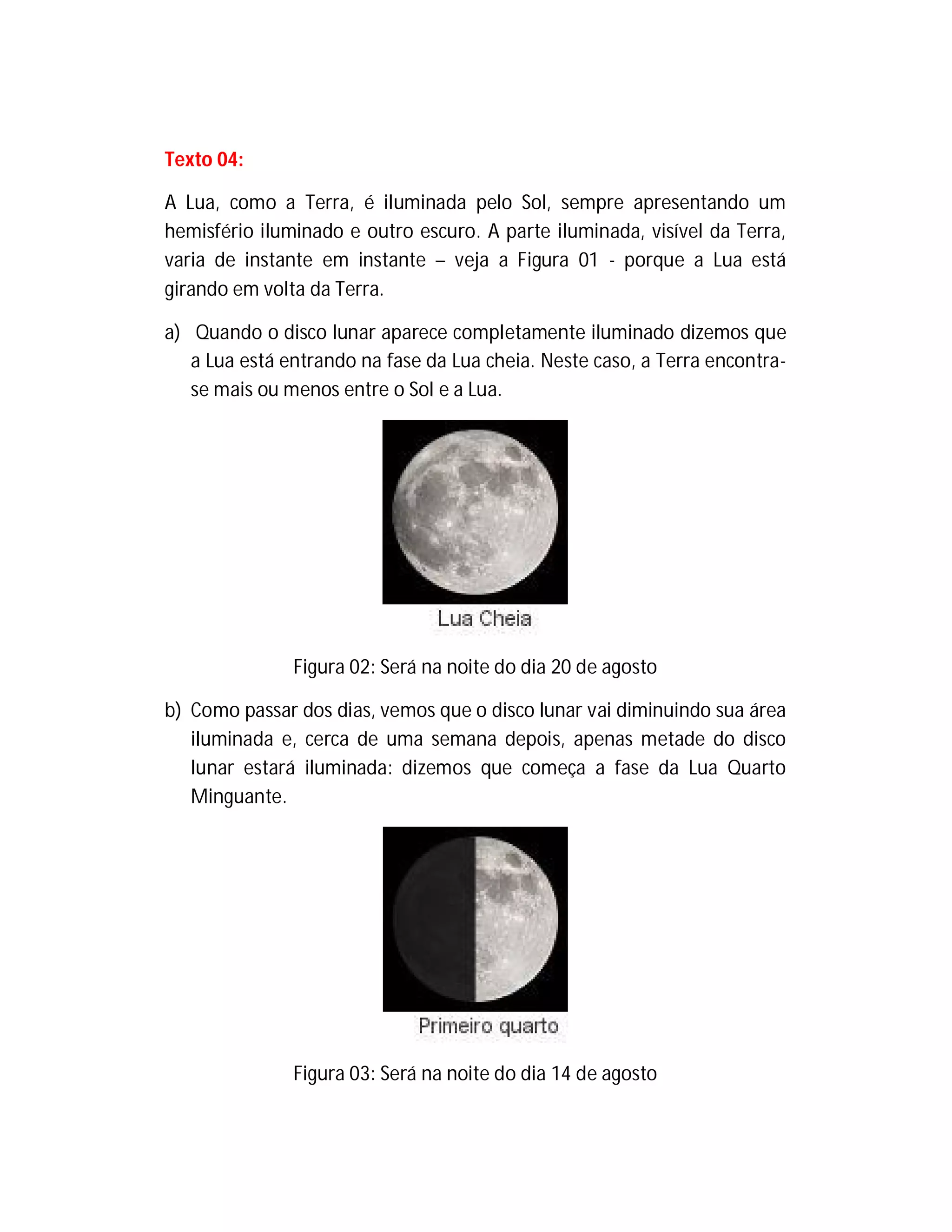 Texto 04:

A Lua, como a Terra, é iluminada pelo Sol, sempre apresentando um hemisfério iluminado e outro escuro. A parte iluminada, visível da Terra, varia de instante em instante – veja a Figura 01 - porque a Lua está girando em volta da Terra.

a) Quando o disco lunar aparece completamente iluminado dizemos que a Lua está entrando na fase da Lua cheia. Neste caso, a Terra encontra-se mais ou menos entre o Sol e a Lua.

Lua Cheia

Figura 02: Será na noite do dia 20 de agosto

b) Como passar dos dias, vemos que o disco lunar vai diminuindo sua área iluminada e, cerca de uma semana depois, apenas metade do disco lunar estará iluminada: dizemos que começa a fase da Lua Quarto Minguante.

Primeiro quarto

Figura 03: Será na noite do dia 14 de agosto